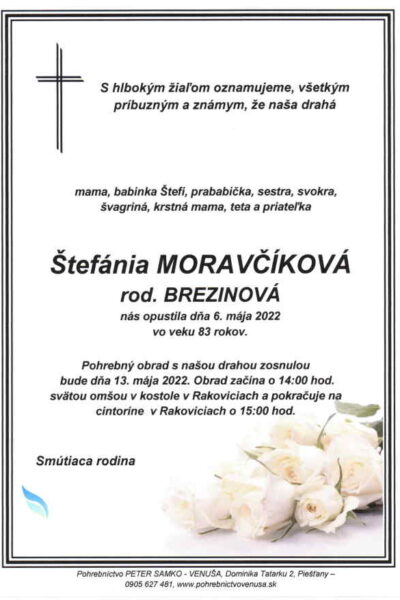 S hlbokým žiaľom oznamujeme, všetkým príbuzným a známym, že naša drahá

mama, babinka Štefi, prababička, sestra, svokra, švagriná, krstná mama, teta a priateľka

Štefánia MORAVČÍKOVÁ
rod. BREZINOVÁ
nás opustila dňa 6. mája 2022
vo veku 83 rokov.

Pohrebný obrad s našou drahou zosnulou bude dňa 13. mája 2022. Obrad začína o 14:00 hod. svätou omšou v kostole v Rakoviciach a pokračuje na cintoríne v Rakoviciach o 15:00 hod.

Smútiaca rodina

Pohrebníctvo PETER SAMKO - VENUŠA, Dominika Tatarku 2, Piešťany – 0905 627 481, www.pohrebnictvovenusa.sk